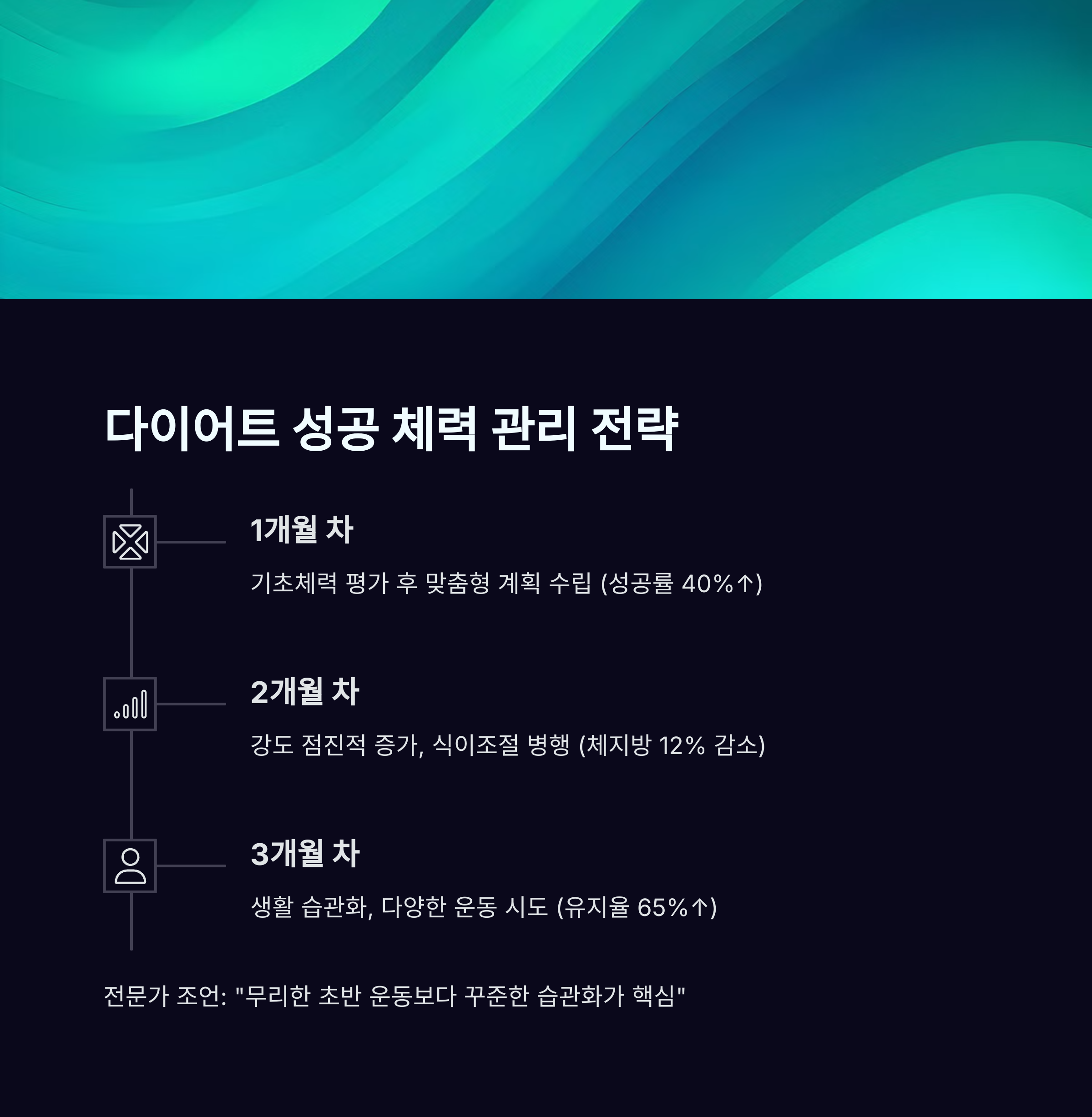 다이어트 성공 체력 관리 전략

1개월 차

기초체력 평가 후 맞춤형 계획 수립 (성공률 40%↑)

2개월 차

강도 점진적 증가, 식이조절 병행 (체지방 12% 감소)

3개월 차

생활 습관화, 다양한 운동 시도 (유지율 65%↑)

전문가 조언: "무리한 초반 운동보다 꾸준한 습관화가 핵심"